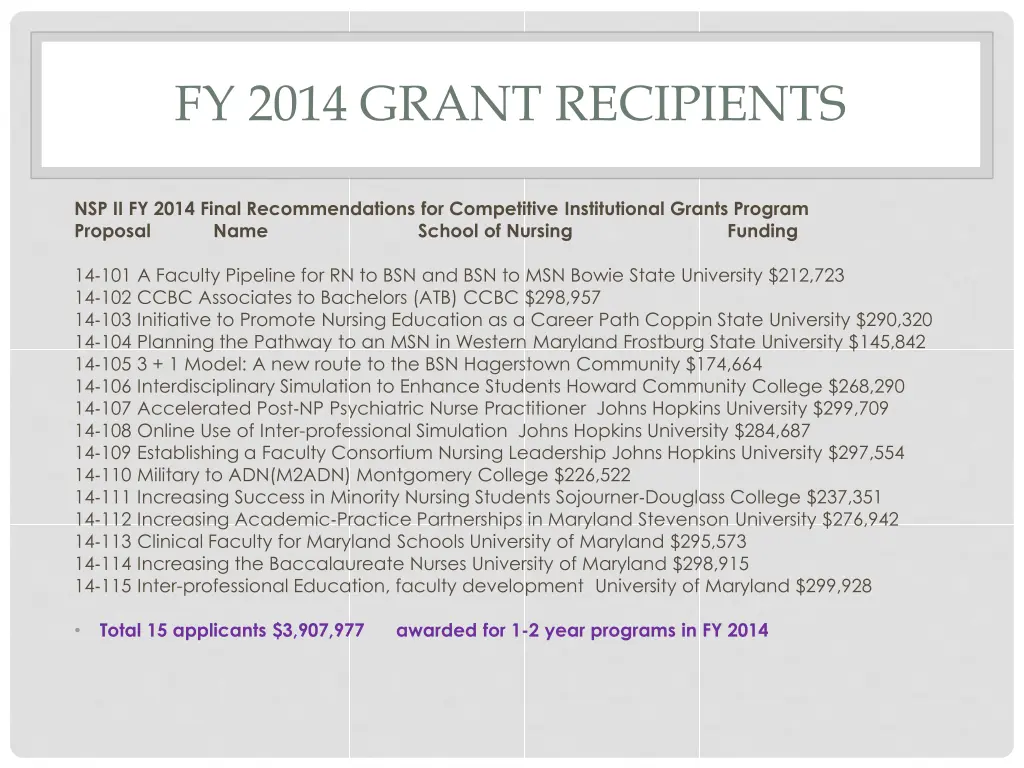 FY 2014 GRANT RECIPIENTS

NSP II FY 2014 Final Recommendations for Competitive Institutional Grants Program
Proposal Name School of Nursing Funding

14-101 A Faculty Pipeline for RN to BSN and BSN to MSN Bowie State University $212,723
14-102 CCBC Associates to Bachelors (ATB) CCBC $298,957
14-103 Initiative to Promote Nursing Education as a Career Path Coppin State University $290,320
14-104 Planning the Pathway to an MSN in Western Maryland Frostburg State University $145,842
14-105 3 + 1 Model: A new route to the BSN Hagerstown Community $174,664
14-106 Interdisciplinary Simulation to Enhance Students Howard Community College $268,290
14-107 Accelerated Post-NP Psychiatric Nurse Practitioner Johns Hopkins University $299,709
14-108 Online Use of Inter-professional Simulation Johns Hopkins University $284,687
14-109 Establishing a Faculty Consortium Nursing Leadership Johns Hopkins University $297,554
14-110 Military to ADN(M2ADN) Montgomery College $226,522
14-111 Increasing Success in Minority Nursing Students Sojourner-Douglass College $237,351
14-112 Increasing Academic-Practice Partnerships in Maryland Stevenson University $276,942
14-113 Clinical Faculty for Maryland Schools University of Maryland $295,573
14-114 Increasing the Baccalaureate Nurses University of Maryland $298,915
14-115 Inter-professional Education, faculty development University of Maryland $299,928

• Total 15 applicants $3,907,977 awarded for 1-2 year programs in FY 2014